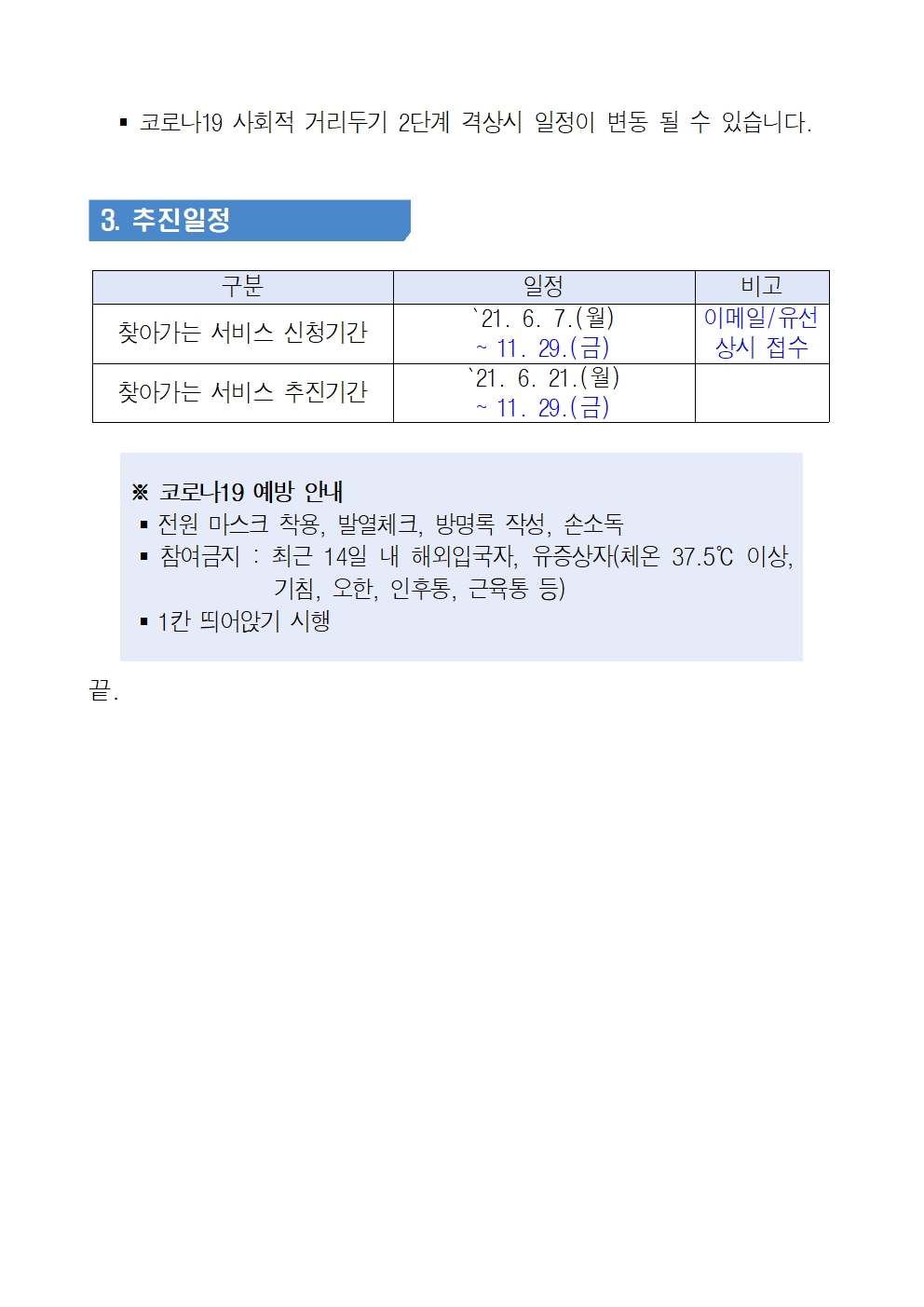 ▪ 코로나19 사회적 거리두기 2단계 격상시 일정이 변동 될 수 있습니다.

3. 추진일정

| 구분 | 일정 | 비고 |
|---|---|---|
| 찾아가는 서비스 신청기간 | `21. 6. 7.(월) ~ 11. 29.(금) | 이메일/유선 상시 접수 |
| 찾아가는 서비스 추진기간 | `21. 6. 21.(월) ~ 11. 29.(금) | |

※ 코로나19 예방 안내
▪ 전원 마스크 착용, 발열체크, 방명록 작성, 손소독
▪ 참여금지 : 최근 14일 내 해외입국자, 유증상자(체온 37.5℃ 이상, 기침, 오한, 인후통, 근육통 등)
▪ 1칸 띄어앉기 시행

끝.